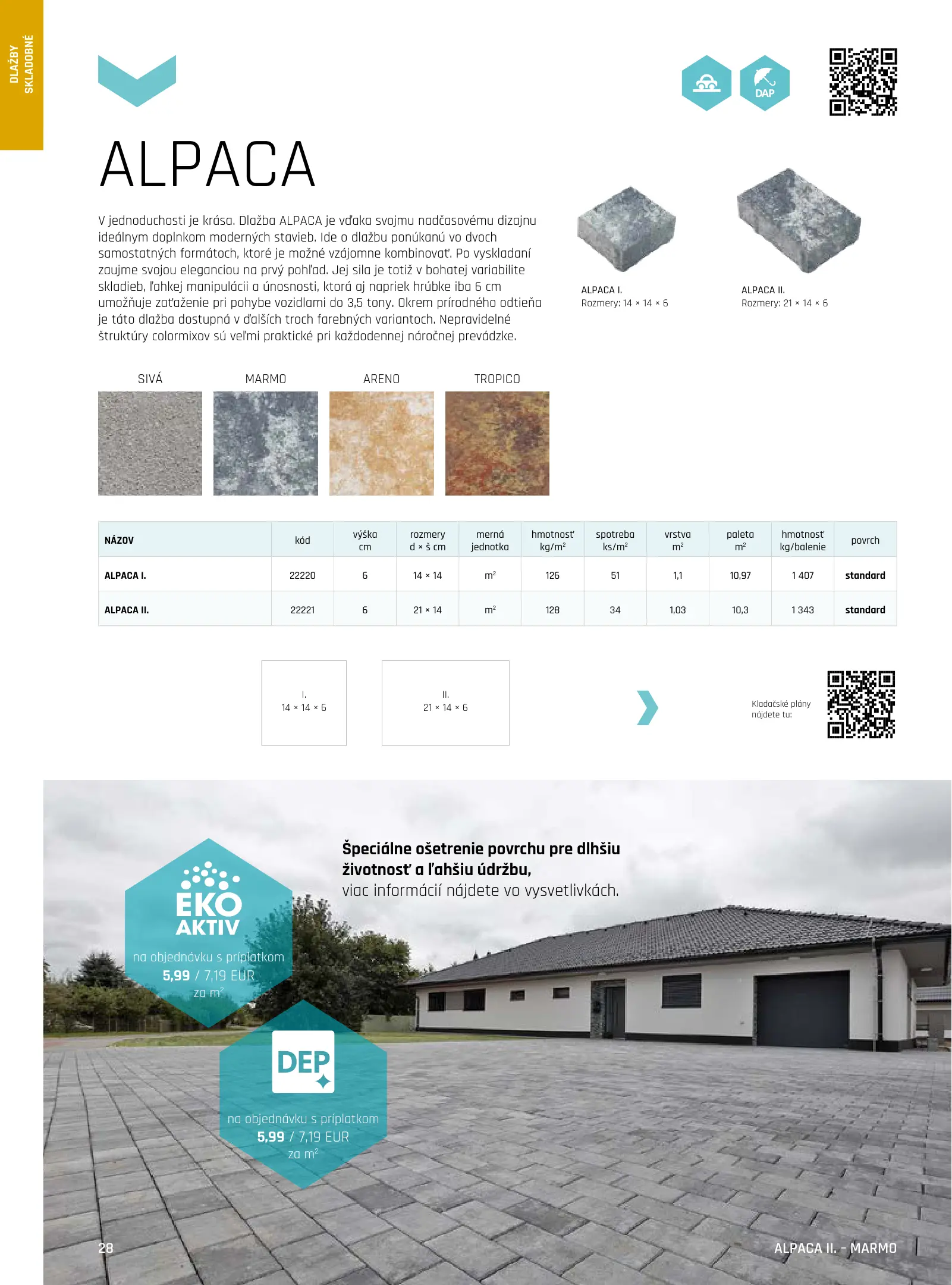 DLAŽBY SKLADOBNÉ

DAP

ALPACA

V jednoduchosti je krása. Dlažba ALPACA je vďaka svojmu nadčasovému dizajnu ideálnym doplnkom moderných stavieb. Ide o dlažbu ponúkanú vo dvoch samostatných formátoch, ktoré je možné vzájomne kombinovať. Po vyskladaní zaujme svojou eleganciou na prvý pohľad. Jej sila je totiž v bohatej variabilite skladieb, ľahkej manipulácii a únosnosti, ktorá aj napriek hrúbke iba 6 cm umožňuje zaťaženie pri pohybe vozidlami do 3,5 tony. Okrem prírodného odtieňa je táto dlažba dostupná v ďalších troch farebných variantoch. Nepravidelné štruktúry colormixov sú veľmi praktické pri každodennej náročnej prevádzke.

ALPACA I.
Rozmery: 14 × 14 × 6

ALPACA II.
Rozmery: 21 × 14 × 6

SIVÁ

MARMO

ARENO

TROPICO

| NÁZOV | kód | výška cm | rozmery d × š cm | merná jednotka | hmotnosť kg/m² | spotreba ks/m² | vrstva m² | paleta m² | hmotnosť kg/balenie | povrch |
|---|---|---|---|---|---|---|---|---|---|---|
| ALPACA I. | 22220 | 6 | 14 × 14 | m² | 126 | 51 | 1,1 | 10,97 | 1 407 | standard |
| ALPACA II. | 22221 | 6 | 21 × 14 | m² | 128 | 34 | 1,03 | 10,3 | 1 343 | standard |

I.
14 × 14 × 6

II.
21 × 14 × 6

Kladačské plány nájdete tu:

Špeciálne ošetrenie povrchu pre dlhšiu životnosť a ľahšiu údržbu,
viac informácií nájdete vo vysvetlivkách.

EKO AKTIV
na objednávku s príplatkom
5,99 / 7,19 EUR
za m²

DEP
na objednávku s príplatkom
5,99 / 7,19 EUR
za m²

28

ALPACA II. - MARMO